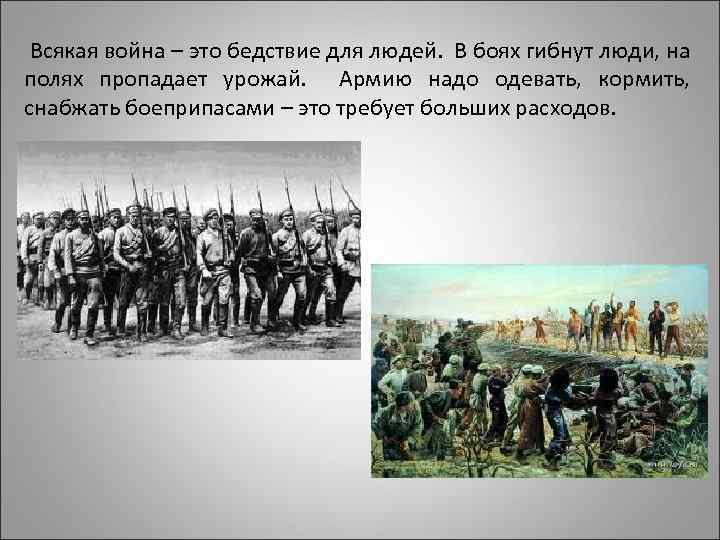 Всякая война – это бедствие для людей. В боях гибнут люди, на полях пропадает урожай. Армию надо одевать, кормить, снабжать боеприпасами – это требует больших расходов.